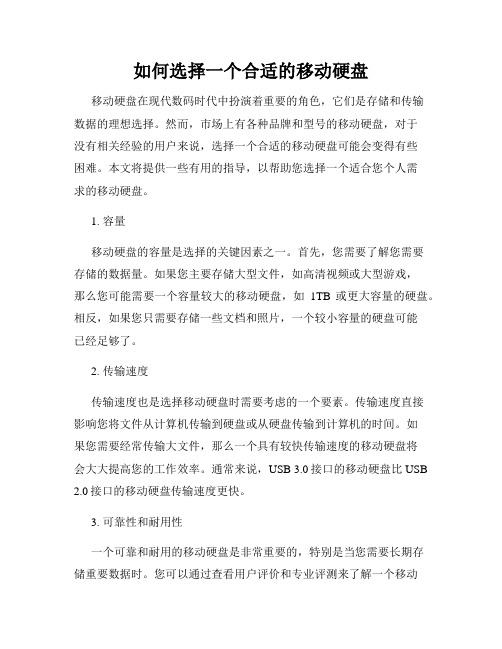 如何选择一个合适的移动硬盘

移动硬盘在现代数码时代中扮演着重要的角色，它们是存储和传输数据的理想选择。然而，市场上有各种品牌和型号的移动硬盘，对于没有相关经验的用户来说，选择一个合适的移动硬盘可能会变得有些困难。本文将提供一些有用的指导，以帮助您选择一个适合您个人需求的移动硬盘。

1. 容量

移动硬盘的容量是选择的关键因素之一。首先，您需要了解您需要存储的数据量。如果您主要存储大型文件，如高清视频或大型游戏，那么您可能需要一个容量较大的移动硬盘，如 1TB 或更大容量的硬盘。相反，如果您只需要存储一些文档和照片，一个较小容量的硬盘可能已经足够了。

2. 传输速度

传输速度也是选择移动硬盘时需要考虑的一个要素。传输速度直接影响您将文件从计算机传输到硬盘或从硬盘传输到计算机的时间。如果您需要经常传输大文件，那么一个具有较快传输速度的移动硬盘将会大大提高您的工作效率。通常来说，USB 3.0 接口的移动硬盘比 USB 2.0 接口的移动硬盘传输速度更快。

3. 可靠性和耐用性

一个可靠和耐用的移动硬盘是非常重要的，特别是当您需要长期存储重要数据时。您可以通过查看用户评价和专业评测来了解一个移动